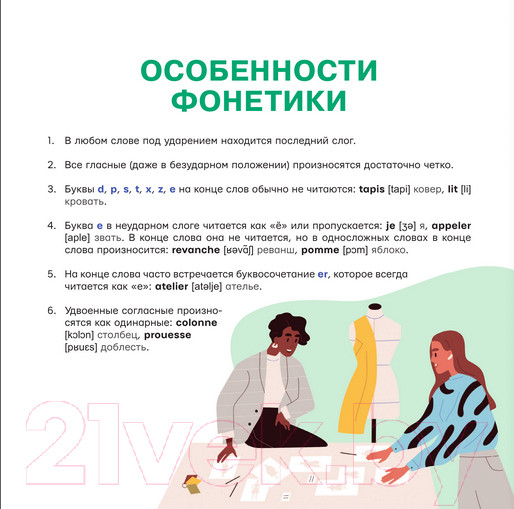 ОСОБЕННОСТИ ФОНЕТИКИ

1. В любом слове под ударением находится последний слог.

2. Все гласные (даже в безударном положении) произносятся достаточно четко.

3. Буквы d, p, s, t, x, z, e на конце слов обычно не читаются: tapis [tapi] ковер, lit [li] кровать.

4. Буква e в неударном слоге читается как «ё» или пропускается: je [ʒə] я, appeler [aple] звать. В конце слова она не читается, но в односложных словах в конце слова произносится: revanche [ʁəvɑ̃ʃ] реванш, pomme [pɔm] яблоко.

5. На конце слова часто встречается буквосочетание er, которое всегда читается как «е»: atelier [atəlje] ателье.

6. Удвоенные согласные произносятся как одинарные: colonne [kɔlɔn] столбец, prouesse [pʁuɛs] доблесть.

21vek.by